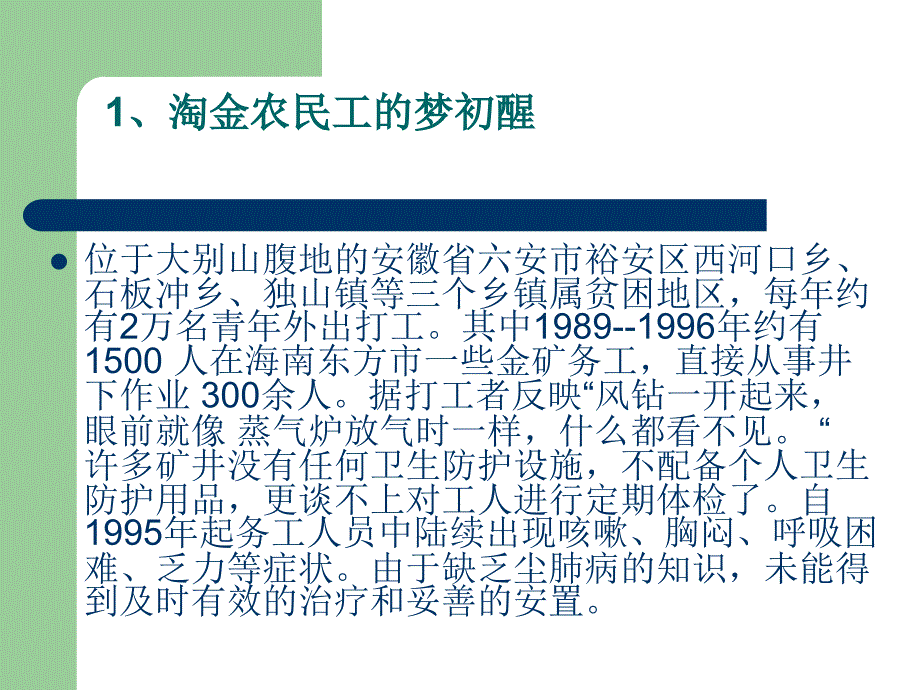 1、淘金农民工的梦初醒

位于大别山腹地的安徽省六安市裕安区西河口乡、石板冲乡、独山镇等三个乡镇属贫困地区，每年约有2万名青年外出打工。其中1989--1996年约有1500 人在海南东方市一些金矿务工，直接从事井下作业 300余人。据打工者反映“风钻一开起来，眼前就像 蒸气炉放气时一样，什么都看不见。“许多矿井没有任何卫生防护设施，不配备个人卫生防护用品，更谈不上对工人进行定期体检了。自1995年起务工人员中陆续出现咳嗽、胸闷、呼吸困难、乏力等症状。由于缺乏尘肺病的知识，未能得到及时有效的治疗和妥善的安置。